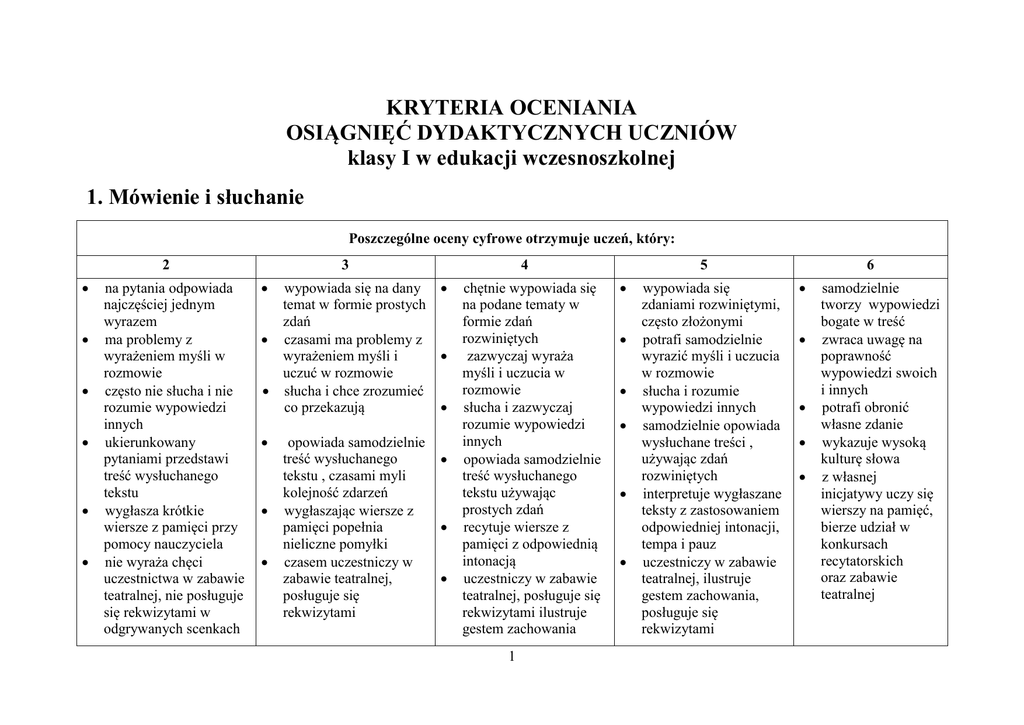 KRYTERIA OCENIANIA
OSIĄGNIĘĆ DYDAKTYCZNYCH UCZNIÓW
klasy I w edukacji wczesnoszkolnej

1. Mówienie i słuchanie

| Poszczególne oceny cyfrowe otrzymuje uczeń, który: | | | | |
|---|---|---|---|---|
| 2 | 3 | 4 | 5 | 6 |
| • na pytania odpowiada najczęściej jednym wyrazem • ma problemy z wyrażeniem myśli w rozmowie • często nie słucha i nie rozumie wypowiedzi innych • ukierunkowany pytaniami przedstawi treść wysłuchanego tekstu • wygłasza krótkie wiersze z pamięci przy pomocy nauczyciela • nie wyraża chęci uczestnictwa w zabawie teatralnej, nie posługuje się rekwizytami w odgrywanych scenkach | • wypowiada się na dany temat w formie prostych zdań • czasami ma problemy z wyrażeniem myśli i uczuć w rozmowie • słucha i chce zrozumieć co przekazują • opowiada samodzielnie treść wysłuchanego tekstu , czasami myli kolejność zdarzeń • wygłaszając wiersze z pamięci popełnia nieliczne pomyłki • czasem uczestniczy w zabawie teatralnej, posługuje się rekwizytami | • chętnie wypowiada się na podane tematy w formie zdań rozwiniętych • zazwyczaj wyraża myśli i uczucia w rozmowie • słucha i zazwyczaj rozumie wypowiedzi innych • opowiada samodzielnie treść wysłuchanego tekstu używając prostych zdań • recytuje wiersze z pamięci z odpowiednią intonacją • uczestniczy w zabawie teatralnej, posługuje się rekwizytami ilustruje gestem zachowania | • wypowiada się zdaniami rozwiniętymi, często złożonymi • potrafi samodzielnie wyrazić myśli i uczucia w rozmowie • słucha i rozumie wypowiedzi innych • samodzielnie opowiada wysłuchane treści , używając zdań rozwiniętych • interpretuje wygłaszane teksty z zastosowaniem odpowiedniej intonacji, tempa i pauz • uczestniczy w zabawie teatralnej, ilustruje gestem zachowania, posługuje się rekwizytami | • samodzielnie tworzy wypowiedzi bogate w treść • zwraca uwagę na poprawność wypowiedzi swoich i innych • potrafi obronić własne zdanie • wykazuje wysoką kulturę słowa • z własnej inicjatywy uczy się wierszy na pamięć, bierze udział w konkursach recytatorskich oraz zabawie teatralnej |

1